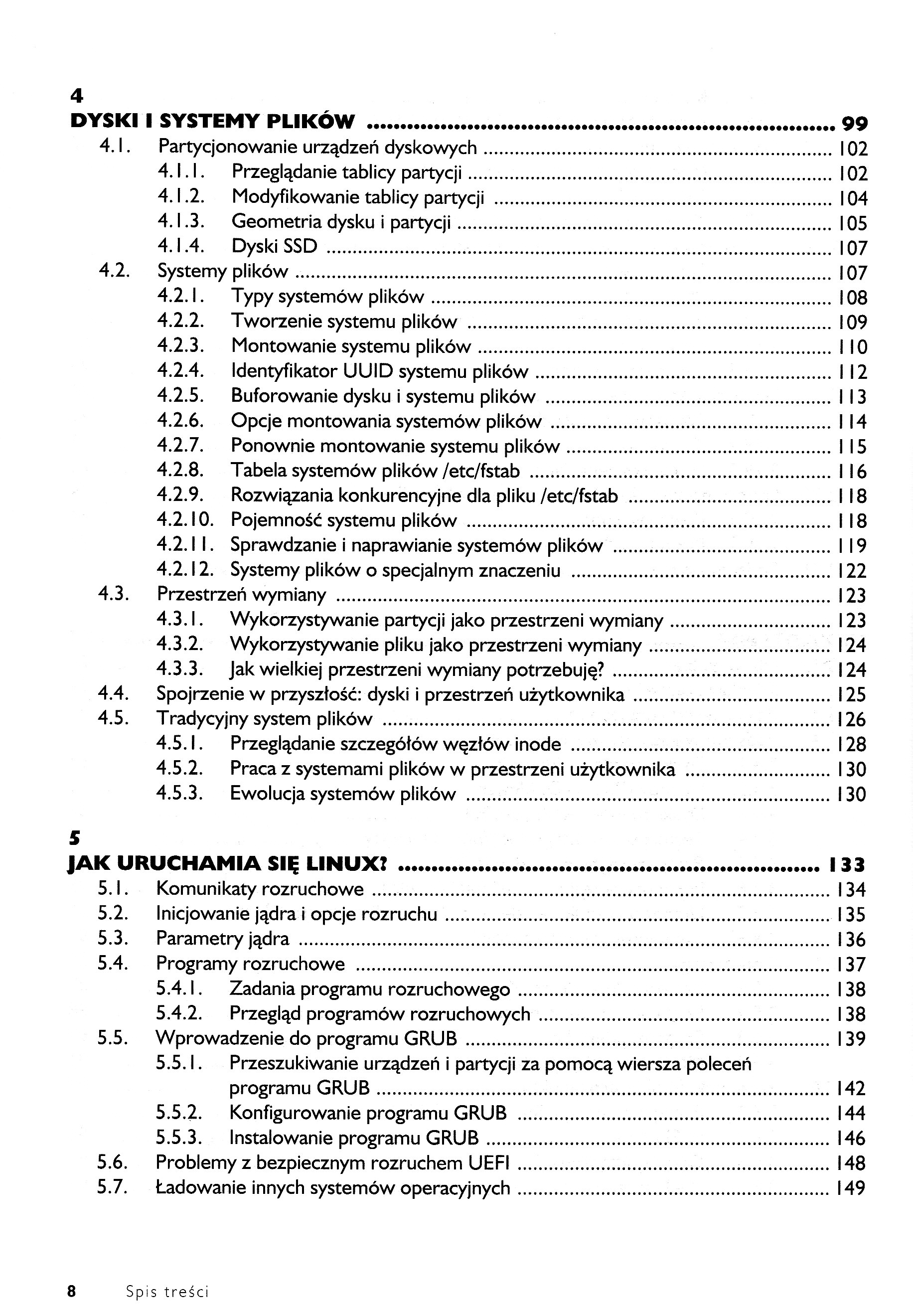 4
DYSKI I SYSTEMY PLIKÓW ........ 99
4.1. Partycjonowanie urządzeń dyskowych ........ 102
4.1.1. Przeglądanie tablicy partycji ........ 102
4.1.2. Modyfikowanie tablicy partycji ........ 104
4.1.3. Geometria dysku i partycji ........ 105
4.1.4. Dyski SSD ........ 107
4.2. Systemy plików ........ 107
4.2.1. Typy systemów plików ........ 108
4.2.2. Tworzenie systemu plików ........ 109
4.2.3. Montowanie systemu plików ........ 110
4.2.4. Identyfikator UUID systemu plików ........ 112
4.2.5. Buforowanie dysku i systemu plików ........ 113
4.2.6. Opcje montowania systemów plików ........ 114
4.2.7. Ponownie montowanie systemu plików ........ 115
4.2.8. Tabela systemów plików /etc/fstab ........ 116
4.2.9. Rozwiązania konkurencyjne dla pliku /etc/fstab ........ 118
4.2.10. Pojemność systemu plików ........ 118
4.2.11. Sprawdzanie i naprawianie systemów plików ........ 119
4.2.12. Systemy plików o specjalnym znaczeniu ........ 122
4.3. Przestrzeń wymiany ........ 123
4.3.1. Wykorzystywanie partycji jako przestrzeni wymiany ........ 123
4.3.2. Wykorzystywanie pliku jako przestrzeni wymiany ........ 124
4.3.3. Jak wielkiej przestrzeni wymiany potrzebuję? ........ 124
4.4. Spojrzenie w przyszłość: dyski i przestrzeń użytkownika ........ 125
4.5. Tradycyjny system plików ........ 126
4.5.1. Przeglądanie szczegółów węzłów inode ........ 128
4.5.2. Praca z systemami plików w przestrzeni użytkownika ........ 130
4.5.3. Ewolucja systemów plików ........ 130

5
JAK URUCHAMIA SIĘ LINUX? ........ 133
5.1. Komunikaty rozruchowe ........ 134
5.2. Inicjowanie jądra i opcje rozruchu ........ 135
5.3. Parametry jądra ........ 136
5.4. Programy rozruchowe ........ 137
5.4.1. Zadania programu rozruchowego ........ 138
5.4.2. Przegląd programów rozruchowych ........ 138
5.5. Wprowadzenie do programu GRUB ........ 139
5.5.1. Przeszukiwanie urządzeń i partycji za pomocą wiersza poleceń programu GRUB ........ 142
5.5.2. Konfigurowanie programu GRUB ........ 144
5.5.3. Instalowanie programu GRUB ........ 146
5.6. Problemy z bezpiecznym rozruchem UEFI ........ 148
5.7. Ładowanie innych systemów operacyjnych ........ 149

8 Spis treści